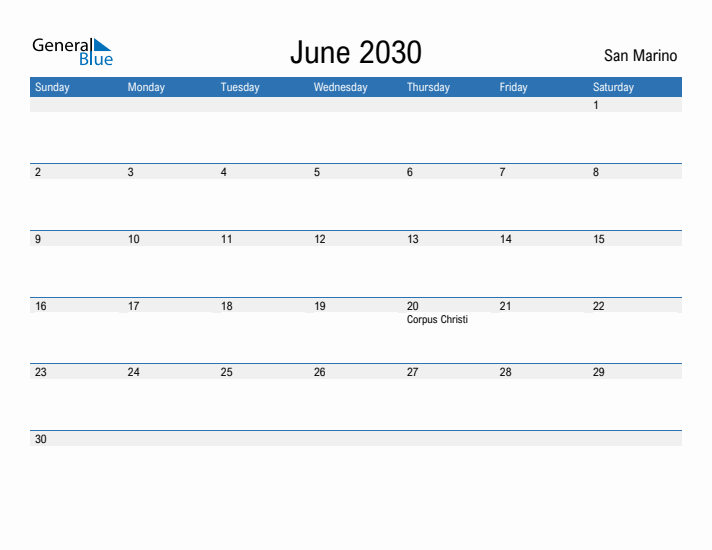 General Blue

June 2030

San Marino

| Sunday | Monday | Tuesday | Wednesday | Thursday | Friday | Saturday |
|---|---|---|---|---|---|---|
| | | | | | | 1 |
| 2 | 3 | 4 | 5 | 6 | 7 | 8 |
| 9 | 10 | 11 | 12 | 13 | 14 | 15 |
| 16 | 17 | 18 | 19 | 20 Corpus Christi | 21 | 22 |
| 23 | 24 | 25 | 26 | 27 | 28 | 29 |
| 30 | | | | | | |